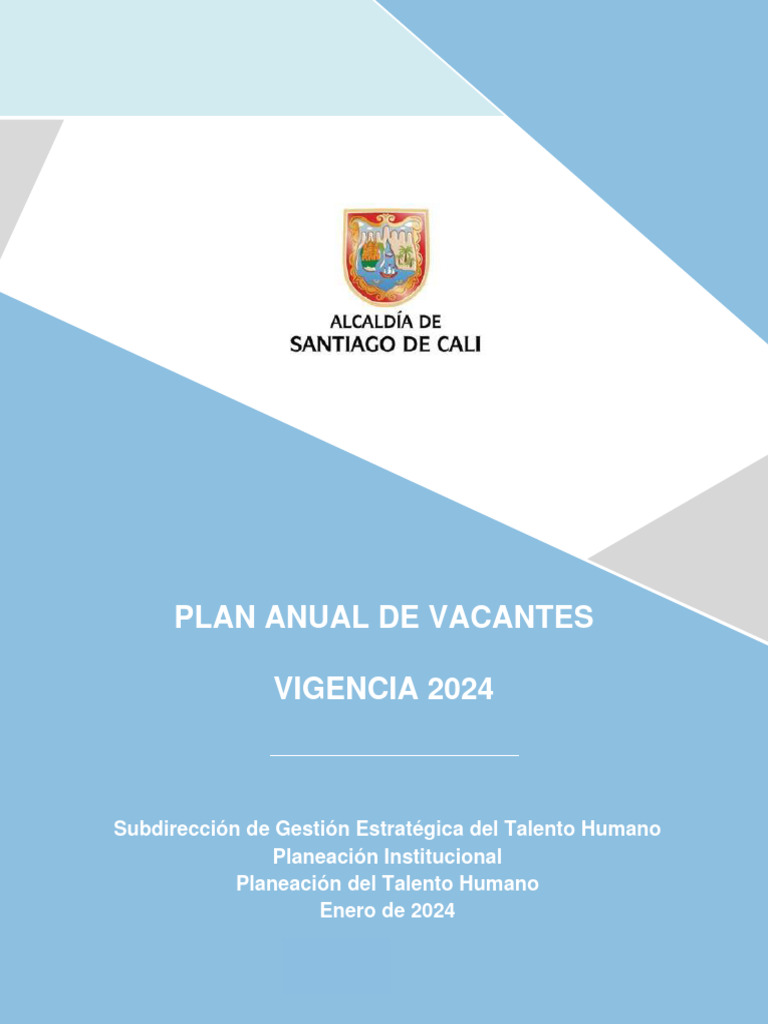 ALCALDÍA DE
SANTIAGO DE CALI

PLAN ANUAL DE VACANTES

VIGENCIA 2024

Subdirección de Gestión Estratégica del Talento Humano
Planeación Institucional
Planeación del Talento Humano
Enero de 2024